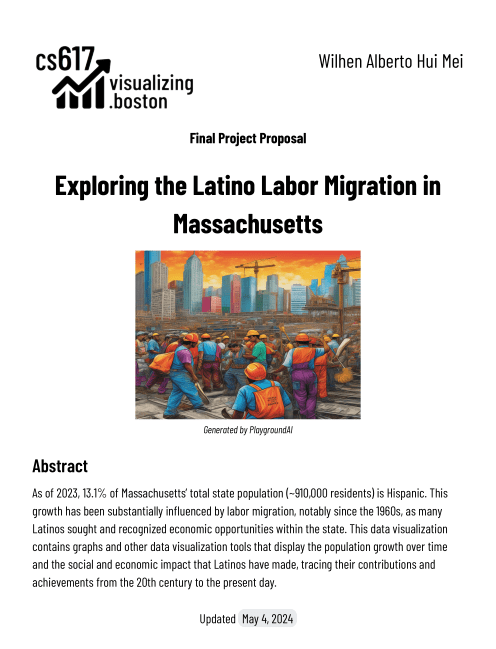 cs617 visualizing .boston

Wilhen Alberto Hui Mei

Final Project Proposal

Exploring the Latino Labor Migration in Massachusetts

Generated by PlaygroundAI

Abstract

As of 2023, 13.1% of Massachusetts' total state population (~910,000 residents) is Hispanic. This growth has been substantially influenced by labor migration, notably since the 1960s, as many Latinos sought and recognized economic opportunities within the state. This data visualization contains graphs and other data visualization tools that display the population growth over time and the social and economic impact that Latinos have made, tracing their contributions and achievements from the 20th century to the present day.

Updated May 4, 2024